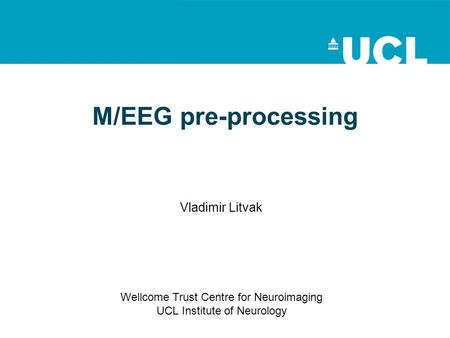 UCL

M/EEG pre-processing

Vladimir Litvak

Wellcome Trust Centre for Neuroimaging
UCL Institute of Neurology